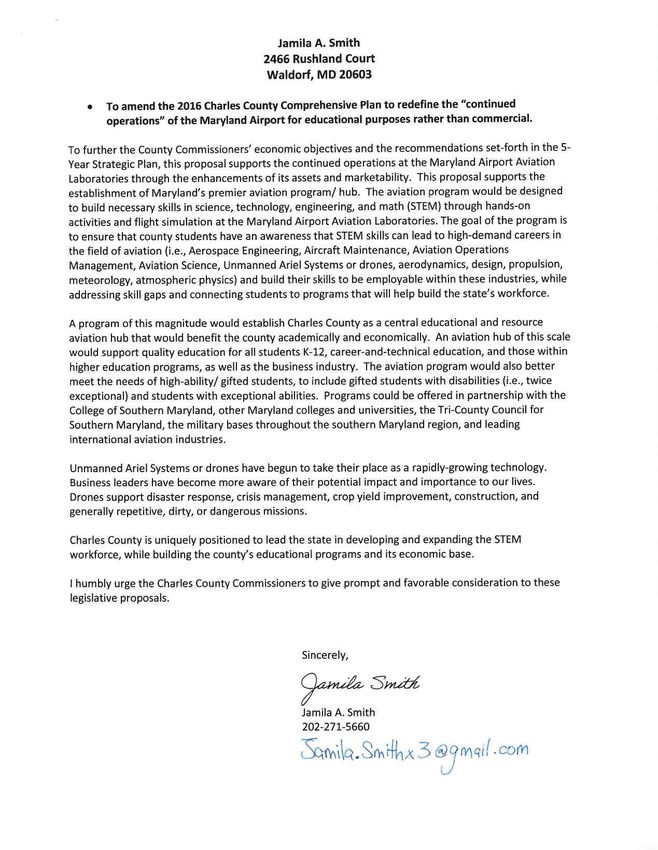 Jamila A. Smith
2466 Rushland Court
Waldorf, MD 20603

• To amend the 2016 Charles County Comprehensive Plan to redefine the "continued operations" of the Maryland Airport for educational purposes rather than commercial.

To further the County Commissioners' economic objectives and the recommendations set-forth in the 5-Year Strategic Plan, this proposal supports the continued operations at the Maryland Airport Aviation Laboratories through the enhancements of its assets and marketability. This proposal supports the establishment of Maryland's premier aviation program/ hub. The aviation program would be designed to build necessary skills in science, technology, engineering, and math (STEM) through hands-on activities and flight simulation at the Maryland Airport Aviation Laboratories. The goal of the program is to ensure that county students have an awareness that STEM skills can lead to high-demand careers in the field of aviation (i.e., Aerospace Engineering, Aircraft Maintenance, Aviation Operations Management, Aviation Science, Unmanned Ariel Systems or drones, aerodynamics, design, propulsion, meteorology, atmospheric physics) and build their skills to be employable within these industries, while addressing skill gaps and connecting students to programs that will help build the state's workforce.

A program of this magnitude would establish Charles County as a central educational and resource aviation hub that would benefit the county academically and economically. An aviation hub of this scale would support quality education for all students K-12, career-and-technical education, and those within higher education programs, as well as the business industry. The aviation program would also better meet the needs of high-ability/ gifted students, to include gifted students with disabilities (i.e., twice exceptional) and students with exceptional abilities. Programs could be offered in partnership with the College of Southern Maryland, other Maryland colleges and universities, the Tri-County Council for Southern Maryland, the military bases throughout the southern Maryland region, and leading international aviation industries.

Unmanned Ariel Systems or drones have begun to take their place as a rapidly-growing technology. Business leaders have become more aware of their potential impact and importance to our lives. Drones support disaster response, crisis management, crop yield improvement, construction, and generally repetitive, dirty, or dangerous missions.

Charles County is uniquely positioned to lead the state in developing and expanding the STEM workforce, while building the county's educational programs and its economic base.

I humbly urge the Charles County Commissioners to give prompt and favorable consideration to these legislative proposals.

Sincerely,

Jamila Smith
Jamila A. Smith
202-271-5660
Jamila.Smithx3@gmail.com